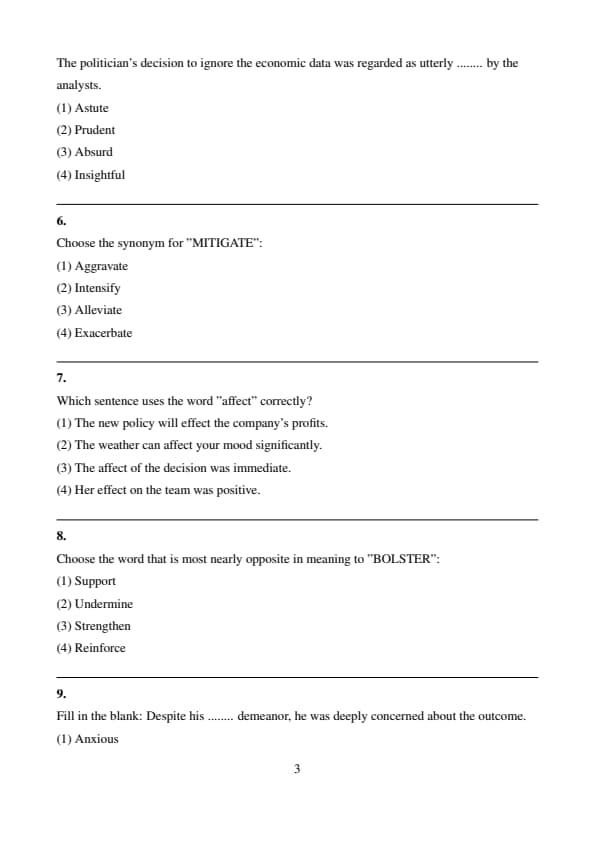 The politician's decision to ignore the economic data was regarded as utterly ........ by the analysts.

(1) Astute

(2) Prudent

(3) Absurd

(4) Insightful

6.

Choose the synonym for "MITIGATE":

(1) Aggravate

(2) Intensify

(3) Alleviate

(4) Exacerbate

7.

Which sentence uses the word "affect" correctly?

(1) The new policy will effect the company's profits.

(2) The weather can affect your mood significantly.

(3) The affect of the decision was immediate.

(4) Her effect on the team was positive.

8.

Choose the word that is most nearly opposite in meaning to "BOLSTER":

(1) Support

(2) Undermine

(3) Strengthen

(4) Reinforce

9.

Fill in the blank: Despite his ........ demeanor, he was deeply concerned about the outcome.

(1) Anxious

3